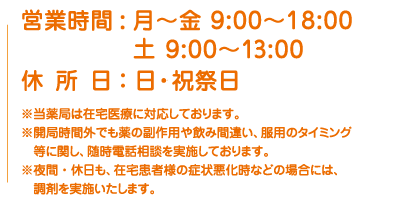 営業時間：月～金 9:00～18:00
土 9:00～13:00
休 所 日：日・祝祭日

※当薬局は在宅医療に対応しております。
※開局時間外でも薬の副作用や飲み間違い、服用のタイミング等に関し、随時電話相談を実施しております。
※夜間・休日も、在宅患者様の症状悪化時などの場合には、調剤を実施いたします。